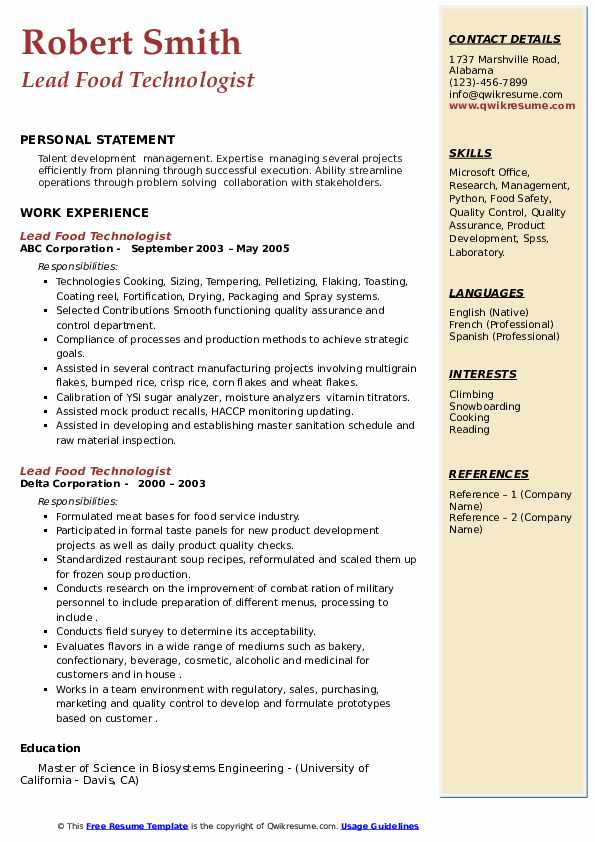 Robert Smith
Lead Food Technologist

PERSONAL STATEMENT

Talent development management. Expertise managing several projects efficiently from planning through successful execution. Ability streamline operations through problem solving collaboration with stakeholders.

WORK EXPERIENCE

Lead Food Technologist
ABC Corporation - September 2003 – May 2005

Responsibilities:

- Technologies Cooking, Sizing, Tempering, Pelletizing, Flaking, Toasting, Coating reel, Fortification, Drying, Packaging and Spray systems.
- Selected Contributions Smooth functioning quality assurance and control department.
- Compliance of processes and production methods to achieve strategic goals.
- Assisted in several contract manufacturing projects involving multigrain flakes, bumped rice, crisp rice, corn flakes and wheat flakes.
- Calibration of YSI sugar analyzer, moisture analyzers vitamin titrators.
- Assisted mock product recalls, HACCP monitoring updating.
- Assisted in developing and establishing master sanitation schedule and raw material inspection.

Lead Food Technologist
Delta Corporation - 2000 – 2003

Responsibilities:

- Formulated meat bases for food service industry.
- Participated in formal taste panels for new product development projects as well as daily product quality checks.
- Standardized restaurant soup recipes, reformulated and scaled them up for frozen soup production.
- Conducts research on the improvement of combat ration of military personnel to include preparation of different menus, processing to include .
- Conducts field suryey to determine its acceptability.
- Evaluates flavors in a wide range of mediums such as bakery, confectionary, beverage, cosmetic, alcoholic and medicinal for customers and in house .
- Works in a team environment with regulatory, sales, purchasing, marketing and quality control to develop and formulate prototypes based on customer .

Education

Master of Science in Biosystems Engineering - (University of California - Davis, CA)

CONTACT DETAILS

1737 Marshville Road, Alabama
(123)-456-7899
info@qwikresume.com
www.qwikresume.com

SKILLS

Microsoft Office, Research, Management, Python, Food Safety, Quality Control, Quality Assurance, Product Development, Spss, Laboratory.

LANGUAGES

English (Native)
French (Professional)
Spanish (Professional)

INTERESTS

Climbing
Snowboarding
Cooking
Reading

REFERENCES

Reference – 1 (Company Name)
Reference – 2 (Company Name)

© This Free Resume Template is the copyright of Qwikresume.com. Usage Guidelines